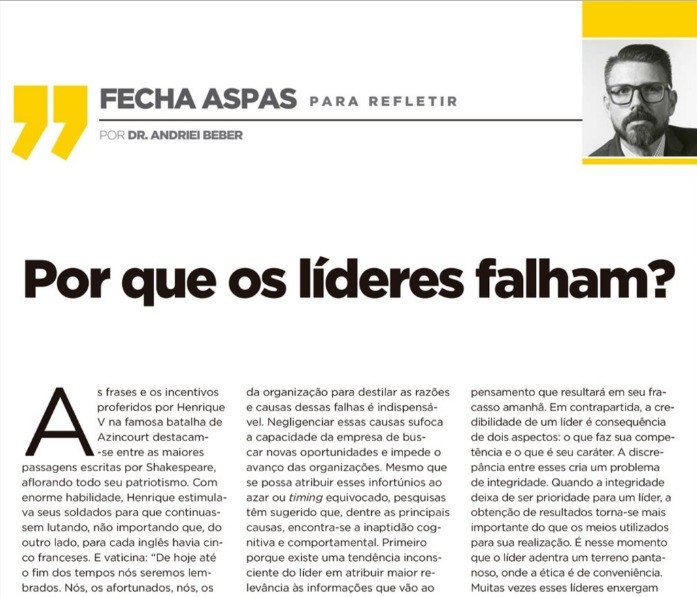 FECHA ASPAS PARA REFLETIR

POR DR. ANDRIEI BEBER

Por que os líderes falham?

As frases e os incentivos proferidos por Henrique V na famosa batalha de Azincourt destacam-se entre as maiores passagens escritas por Shakespeare, aflorando todo seu patriotismo. Com enorme habilidade, Henrique estimulava seus soldados para que continuassem lutando, não importando que, do outro lado, para cada inglês havia cinco franceses. E vaticina: "De hoje até o fim dos tempos nós seremos lembrados. Nós, os afortunados, nós, os

da organização para destilar as razões e causas dessas falhas é indispensável. Negligenciar essas causas sufoca a capacidade da empresa de buscar novas oportunidades e impede o avanço das organizações. Mesmo que se possa atribuir esses infortúnios ao azar ou timing equivocado, pesquisas têm sugerido que, dentre as principais causas, encontra-se a inaptidão cognitiva e comportamental. Primeiro porque existe uma tendência inconsciente do líder em atribuir maior relevância às informações que vão ao

pensamento que resultará em seu fracasso amanhã. Em contrapartida, a credibilidade de um líder é consequência de dois aspectos: o que faz sua competência e o que é seu caráter. A discrepância entre esses cria um problema de integridade. Quando a integridade deixa de ser prioridade para um líder, a obtenção de resultados torna-se mais importante do que os meios utilizados para sua realização. É nesse momento que o líder adentra um terreno pantanoso, onde a ética é de conveniência. Muitas vezes esses líderes enxergam